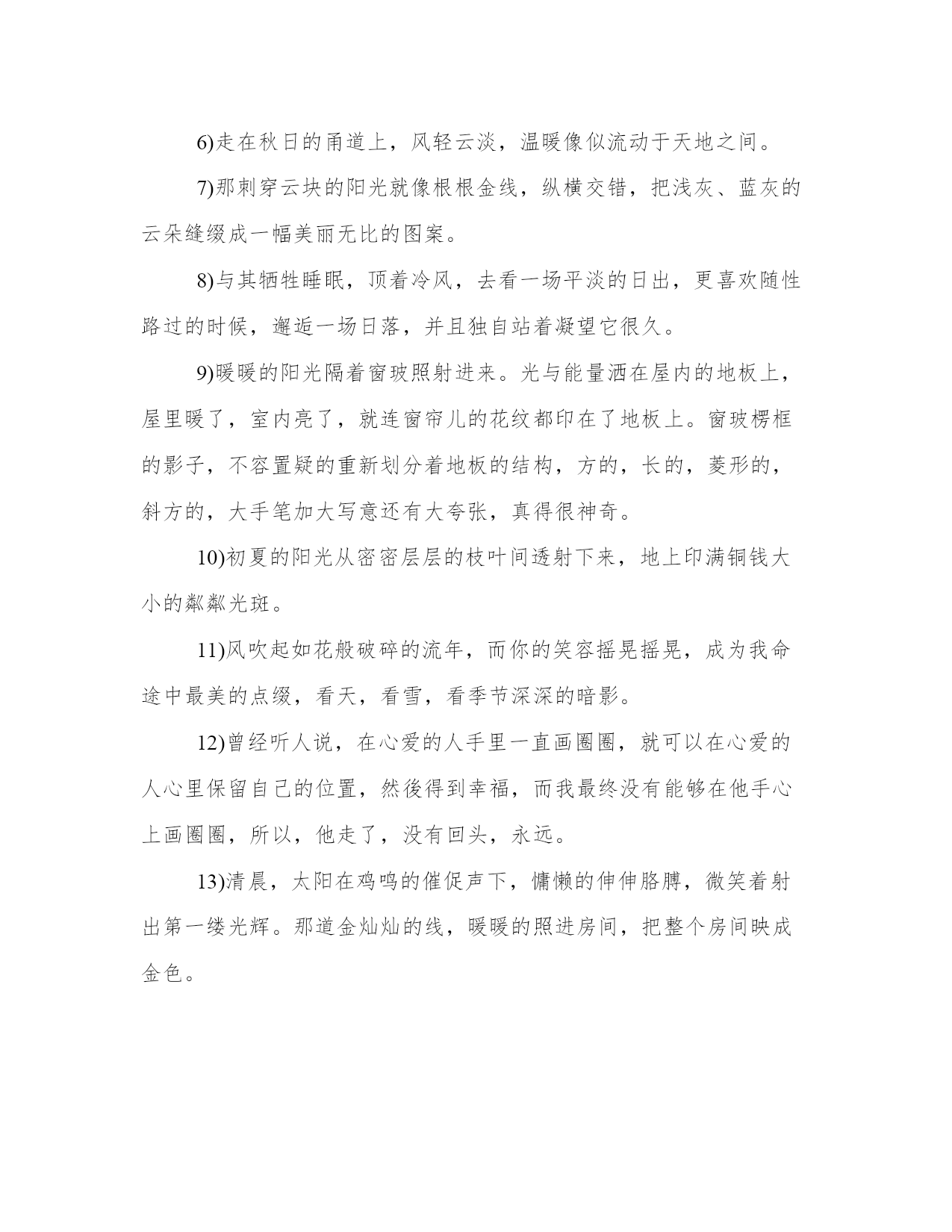 6)走在秋日的甬道上，风轻云淡，温暖像似流动于天地之间。

7)那刺穿云块的阳光就像根根金线，纵横交错，把浅灰、蓝灰的云朵缝缀成一幅美丽无比的图案。

8)与其牺牲睡眠，顶着冷风，去看一场平淡的日出，更喜欢随性路过的时候，邂逅一场日落，并且独自站着凝望它很久。

9)暖暖的阳光隔着窗玻照射进来。光与能量洒在屋内的地板上，屋里暖了，室内亮了，就连窗帘儿的花纹都印在了地板上。窗玻楞框的影子，不容置疑的重新划分着地板的结构，方的，长的，菱形的，斜方的，大手笔加大写意还有大夸张，真得很神奇。

10)初夏的阳光从密密层层的枝叶间透射下来，地上印满铜钱大小的粼粼光斑。

11)风吹起如花般破碎的流年，而你的笑容摇晃摇晃，成为我命途中最美的点缀，看天，看雪，看季节深深的暗影。

12)曾经听人说，在心爱的人手里一直画圈圈，就可以在心爱的人心里保留自己的位置，然後得到幸福，而我最终没有能够在他手心上画圈圈，所以，他走了，没有回头，永远。

13)清晨，太阳在鸡鸣的催促声下，慵懒的伸伸胳膊，微笑着射出第一缕光辉。那道金灿灿的线，暖暖的照进房间，把整个房间映成金色。